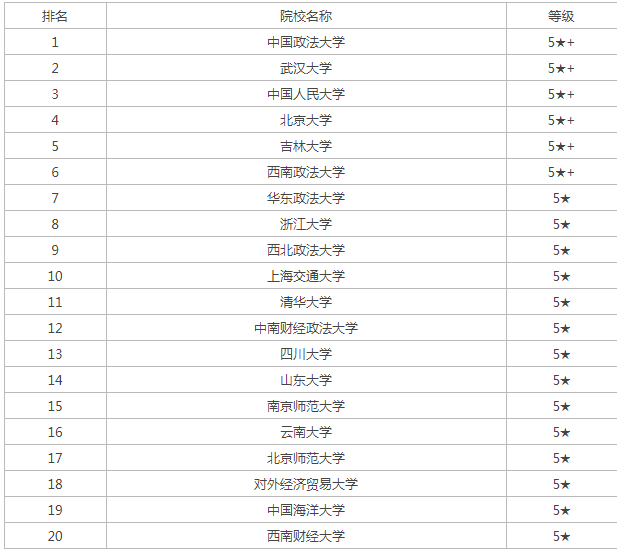 | 排名 | 院校名称 | 等级 |
|---|---|---|
| 1 | 中国政法大学 | 5★+ |
| 2 | 武汉大学 | 5★+ |
| 3 | 中国人民大学 | 5★+ |
| 4 | 北京大学 | 5★+ |
| 5 | 吉林大学 | 5★+ |
| 6 | 西南政法大学 | 5★+ |
| 7 | 华东政法大学 | 5★ |
| 8 | 浙江大学 | 5★ |
| 9 | 西北政法大学 | 5★ |
| 10 | 上海交通大学 | 5★ |
| 11 | 清华大学 | 5★ |
| 12 | 中南财经政法大学 | 5★ |
| 13 | 四川大学 | 5★ |
| 14 | 山东大学 | 5★ |
| 15 | 南京师范大学 | 5★ |
| 16 | 云南大学 | 5★ |
| 17 | 北京师范大学 | 5★ |
| 18 | 对外经济贸易大学 | 5★ |
| 19 | 中国海洋大学 | 5★ |
| 20 | 西南财经大学 | 5★ |